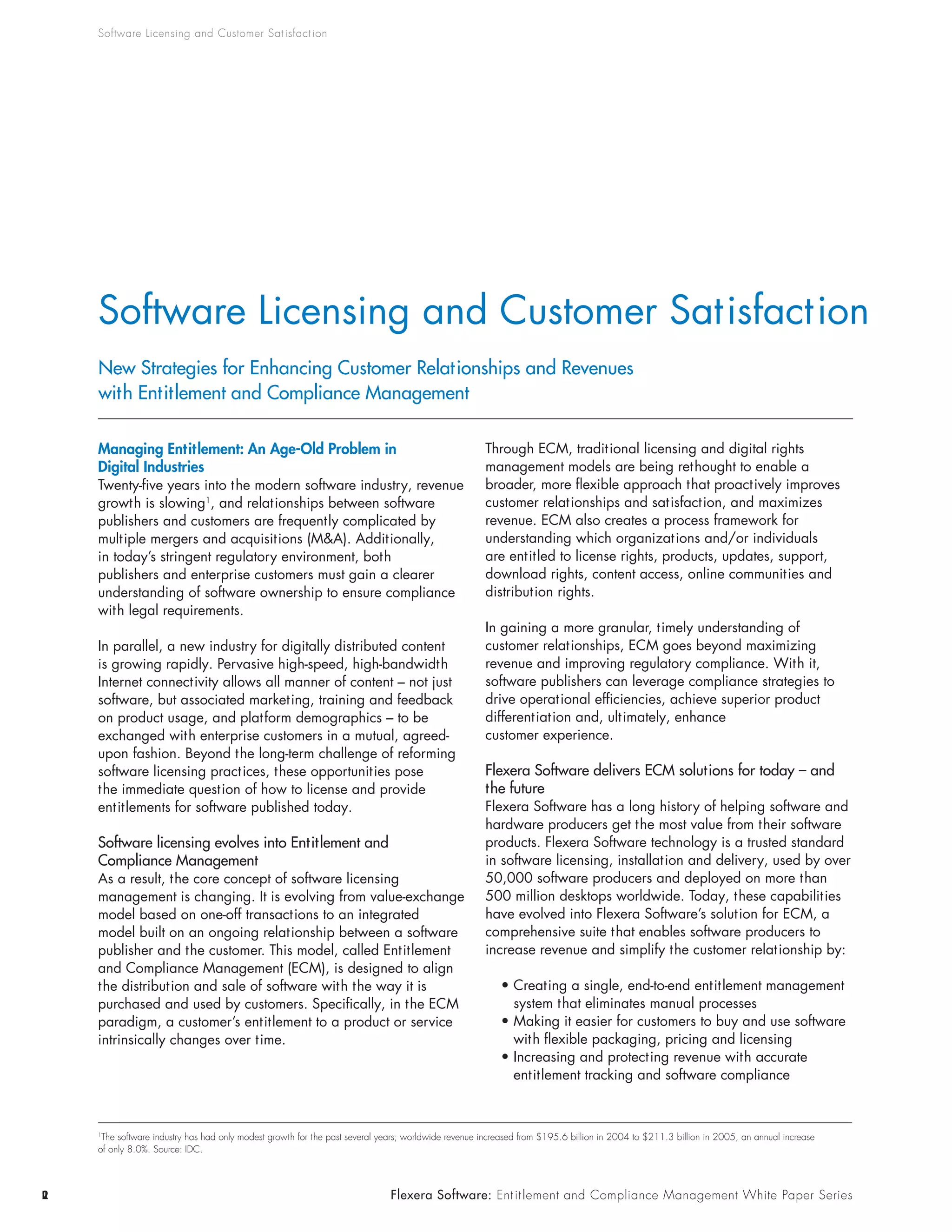 Software Licensing and Customer Satisfaction

Software Licensing and Customer Satisfaction

New Strategies for Enhancing Customer Relationships and Revenues with Entitlement and Compliance Management

Managing Entitlement: An Age-Old Problem in Digital Industries
Twenty-five years into the modern software industry, revenue growth is slowing$^1$, and relationships between software publishers and customers are frequently complicated by multiple mergers and acquisitions (M&A). Additionally, in today's stringent regulatory environment, both publishers and enterprise customers must gain a clearer understanding of software ownership to ensure compliance with legal requirements.

In parallel, a new industry for digitally distributed content is growing rapidly. Pervasive high-speed, high-bandwidth Internet connectivity allows all manner of content – not just software, but associated marketing, training and feedback on product usage, and platform demographics – to be exchanged with enterprise customers in a mutual, agreed-upon fashion. Beyond the long-term challenge of reforming software licensing practices, these opportunities pose the immediate question of how to license and provide entitlements for software published today.

Software licensing evolves into Entitlement and Compliance Management
As a result, the core concept of software licensing management is changing. It is evolving from value-exchange model based on one-off transactions to an integrated model built on an ongoing relationship between a software publisher and the customer. This model, called Entitlement and Compliance Management (ECM), is designed to align the distribution and sale of software with the way it is purchased and used by customers. Specifically, in the ECM paradigm, a customer's entitlement to a product or service intrinsically changes over time.

Through ECM, traditional licensing and digital rights management models are being rethought to enable a broader, more flexible approach that proactively improves customer relationships and satisfaction, and maximizes revenue. ECM also creates a process framework for understanding which organizations and/or individuals are entitled to license rights, products, updates, support, download rights, content access, online communities and distribution rights.

In gaining a more granular, timely understanding of customer relationships, ECM goes beyond maximizing revenue and improving regulatory compliance. With it, software publishers can leverage compliance strategies to drive operational efficiencies, achieve superior product differentiation and, ultimately, enhance customer experience.

Flexera Software delivers ECM solutions for today – and the future
Flexera Software has a long history of helping software and hardware producers get the most value from their software products. Flexera Software technology is a trusted standard in software licensing, installation and delivery, used by over 50,000 software producers and deployed on more than 500 million desktops worldwide. Today, these capabilities have evolved into Flexera Software's solution for ECM, a comprehensive suite that enables software producers to increase revenue and simplify the customer relationship by:

• Creating a single, end-to-end entitlement management system that eliminates manual processes
• Making it easier for customers to buy and use software with flexible packaging, pricing and licensing
• Increasing and protecting revenue with accurate entitlement tracking and software compliance

$^1$The software industry has had only modest growth for the past several years; worldwide revenue increased from \$195.6 billion in 2004 to \$211.3 billion in 2005, an annual increase of only 8.0%. Source: IDC.

2

Flexera Software: Entitlement and Compliance Management White Paper Series